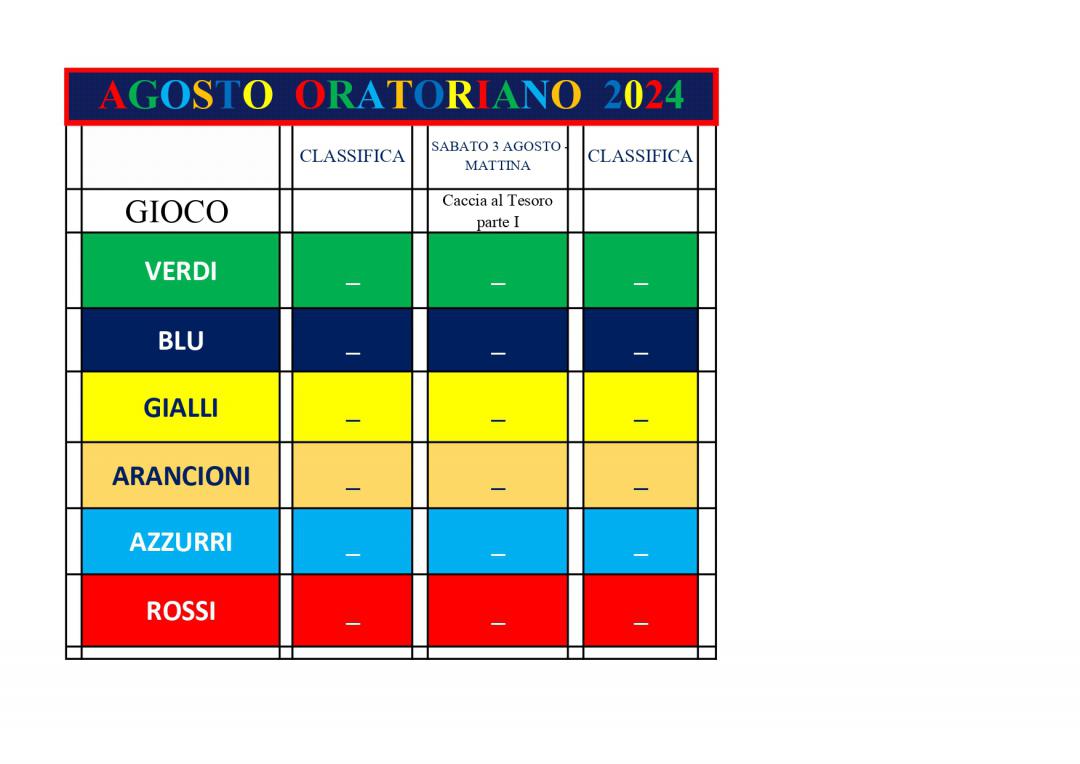 AGOSTO ORATORIANO 2024

| | CLASSIFICA | SABATO 3 AGOSTO - MATTINA | CLASSIFICA |
|---|---|---|---|
| GIOCO | | Caccia al Tesoro parte I | |
| VERDI | _ | _ | _ |
| BLU | _ | _ | _ |
| GIALLI | _ | _ | _ |
| ARANCIONI | _ | _ | _ |
| AZZURRI | _ | _ | _ |
| ROSSI | _ | _ | _ |